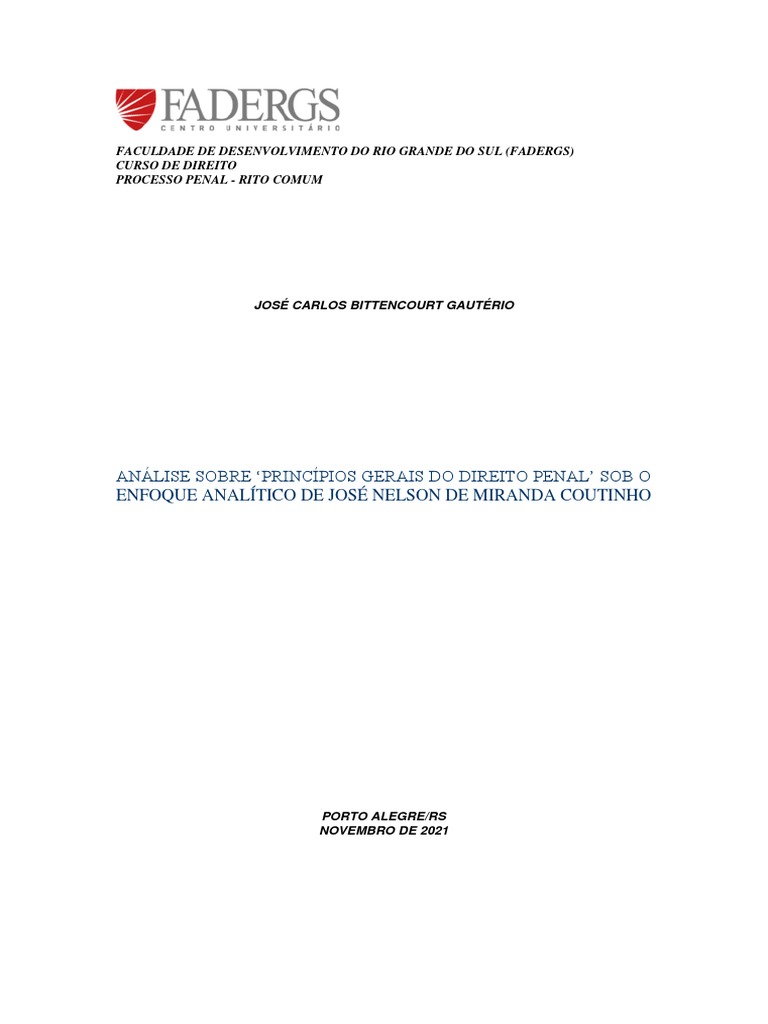 FADERGS
CENTRO UNIVERSITÁRIO

FACULDADE DE DESENVOLVIMENTO DO RIO GRANDE DO SUL (FADERGS)
CURSO DE DIREITO
PROCESSO PENAL - RITO COMUM

JOSÉ CARLOS BITTENCOURT GAUTÉRIO

ANÁLISE SOBRE 'PRINCÍPIOS GERAIS DO DIREITO PENAL' SOB O ENFOQUE ANALÍTICO DE JOSÉ NELSON DE MIRANDA COUTINHO

PORTO ALEGRE/RS
NOVEMBRO DE 2021